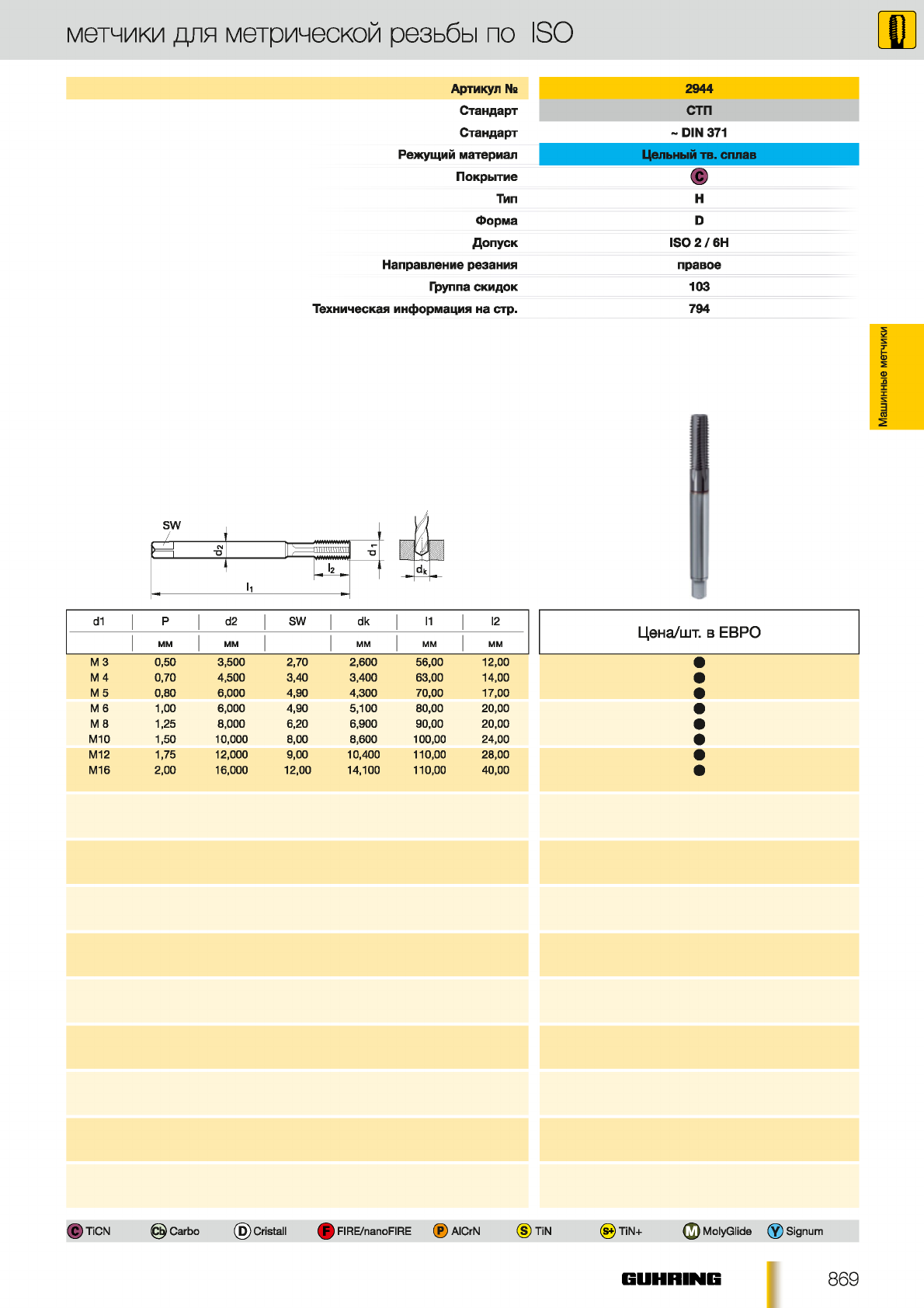 метчики для метрической резьбы по ISO

| Артикул № | 2944 |
|---|---|
| Стандарт | СТП |
| Стандарт | ~ DIN 371 |
| Режущий материал | Цельный тв. сплав |
| Покрытие | C |
| Тип | H |
| Форма | D |
| Допуск | ISO 2 / 6H |
| Направление резания | правое |
| Группа скидок | 103 |
| Техническая информация на стр. | 794 |

Машинные метчики

SW
$d_2$
$d_1$
$l_2$
$l_1$
$d_k$

| d1 | P | d2 | SW | dk | l1 | l2 | Цена/шт. в ЕВРО |
|---|---|---|---|---|---|---|---|
| | мм | мм | | мм | мм | мм | |
| M 3 | 0,50 | 3,500 | 2,70 | 2,600 | 56,00 | 12,00 | ● |
| M 4 | 0,70 | 4,500 | 3,40 | 3,400 | 63,00 | 14,00 | ● |
| M 5 | 0,80 | 6,000 | 4,90 | 4,300 | 70,00 | 17,00 | ● |
| M 6 | 1,00 | 6,000 | 4,90 | 5,100 | 80,00 | 20,00 | ● |
| M 8 | 1,25 | 8,000 | 6,20 | 6,900 | 90,00 | 20,00 | ● |
| M10 | 1,50 | 10,000 | 8,00 | 8,600 | 100,00 | 24,00 | ● |
| M12 | 1,75 | 12,000 | 9,00 | 10,400 | 110,00 | 28,00 | ● |
| M16 | 2,00 | 16,000 | 12,00 | 14,100 | 110,00 | 40,00 | ● |

C TiCN Cb Carbo D Cristall F FIRE/nanoFIRE P AlCrN S TiN S+ TiN+ M MolyGlide Y Signum

GUHRING 869